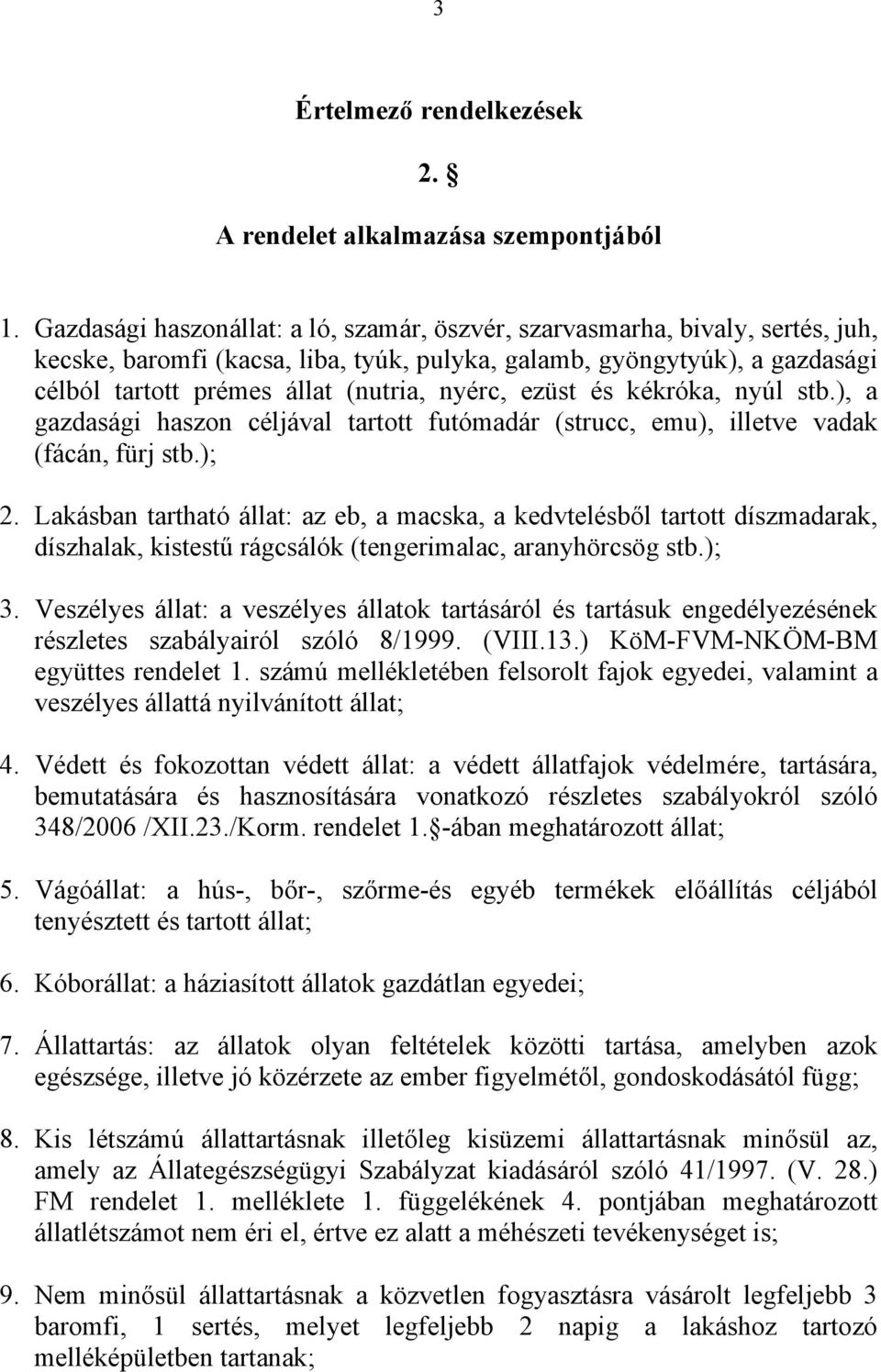 3

Értelmező rendelkezések

2. §

A rendelet alkalmazása szempontjából

1. Gazdasági haszonállat: a ló, szamár, öszvér, szarvasmarha, bivaly, sertés, juh, kecske, baromfi (kacsa, liba, tyúk, pulyka, galamb, gyöngytyúk), a gazdasági célból tartott prémes állat (nutria, nyérc, ezüst és kékróka, nyúl stb.), a gazdasági haszon céljával tartott futómadár (strucc, emu), illetve vadak (fácán, fürj stb.);

2. Lakásban tartható állat: az eb, a macska, a kedvtelésből tartott díszmadarak, díszhalak, kistestű rágcsálók (tengerimalac, aranyhörcsög stb.);

3. Veszélyes állat: a veszélyes állatok tartásáról és tartásuk engedélyezésének részletes szabályairól szóló 8/1999. (VIII.13.) KöM-FVM-NKÖM-BM együttes rendelet 1. számú mellékletében felsorolt fajok egyedei, valamint a veszélyes állattá nyilvánított állat;

4. Védett és fokozottan védett állat: a védett állatfajok védelmére, tartására, bemutatására és hasznosítására vonatkozó részletes szabályokról szóló 348/2006 /XII.23./Korm. rendelet 1. §-ában meghatározott állat;

5. Vágóállat: a hús-, bőr-, szőrme-és egyéb termékek előállítás céljából tenyésztett és tartott állat;

6. Kóborállat: a háziasított állatok gazdátlan egyedei;

7. Állattartás: az állatok olyan feltételek közötti tartása, amelyben azok egészsége, illetve jó közérzete az ember figyelmétől, gondoskodásától függ;

8. Kis létszámú állattartásnak illetőleg kisüzemi állattartásnak minősül az, amely az Állategészségügyi Szabályzat kiadásáról szóló 41/1997. (V. 28.) FM rendelet 1. melléklete 1. függelékének 4. pontjában meghatározott állatlétszámot nem éri el, értve ez alatt a méhészeti tevékenységet is;

9. Nem minősül állattartásnak a közvetlen fogyasztásra vásárolt legfeljebb 3 baromfi, 1 sertés, melyet legfeljebb 2 napig a lakáshoz tartozó melléképületben tartanak;